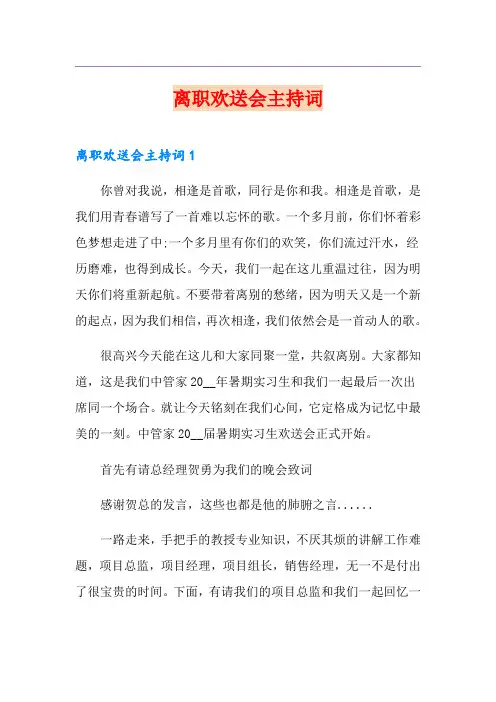 离职欢送会主持词

离职欢送会主持词1

你曾对我说，相逢是首歌，同行是你和我。相逢是首歌，是我们用青春谱写了一首难以忘怀的歌。一个多月前，你们怀着彩色梦想走进了中;一个多月里有你们的欢笑，你们流过汗水，经历磨难，也得到成长。今天，我们一起在这儿重温过往，因为明天你们将重新起航。不要带着离别的愁绪，因为明天又是一个新的起点，因为我们相信，再次相逢，我们依然会是一首动人的歌。

很高兴今天能在这儿和大家同聚一堂，共叙离别。大家都知道，这是我们中管家20__年暑期实习生和我们一起最后一次出席同一个场合。就让今天铭刻在我们心间，它定格成为记忆中最美的一刻。中管家20__届暑期实习生欢送会正式开始。

首先有请总经理贺勇为我们的晚会致词

感谢贺总的发言，这些也都是他的肺腑之言……

一路走来，手把手的教授专业知识，不厌其烦的讲解工作难题，项目总监，项目经理，项目组长，销售经理，无一不是付出了很宝贵的时间。下面，有请我们的项目总监和我们一起回忆一